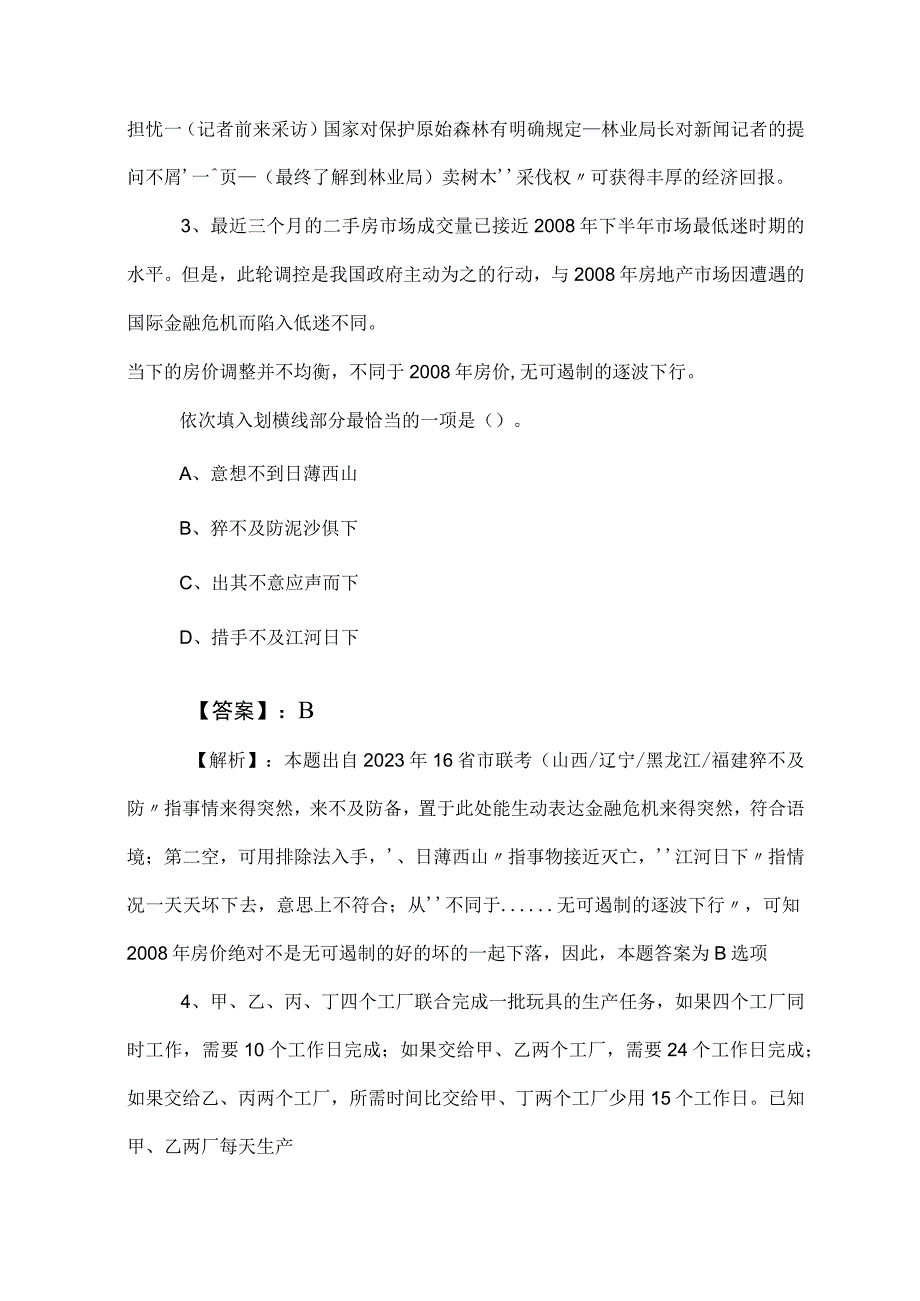 担忧一（记者前来采访）国家对保护原始森林有明确规定—林业局长对新闻记者的提问不屑’一^页—（最终了解到林业局）卖树木’’采伐权〃可获得丰厚的经济回报。

3、最近三个月的二手房市场成交量已接近2008年下半年市场最低迷时期的水平。但是，此轮调控是我国政府主动为之的行动，与2008年房地产市场因遭遇的国际金融危机而陷入低迷不同。

当下的房价调整并不均衡，不同于2008年房价,无可遏制的逐波下行。

依次填入划横线部分最恰当的一项是（）。

A、意想不到日薄西山

B、猝不及防泥沙俱下

C、出其不意应声而下

D、措手不及江河日下

【答案】：B

【解析】：本题出自2023年16省市联考（山西/辽宁/黑龙江/福建猝不及防〃指事情来得突然，来不及防备，置于此处能生动表达金融危机来得突然，符合语境；第二空，可用排除法入手，’、日薄西山〃指事物接近灭亡，’’江河日下〃指情况一天天坏下去，意思上不符合；从’’不同于......无可遏制的逐波下行〃，可知2008年房价绝对不是无可遏制的好的坏的一起下落，因此，本题答案为B选项

4、甲、乙、丙、丁四个工厂联合完成一批玩具的生产任务，如果四个工厂同时工作，需要10个工作日完成；如果交给甲、乙两个工厂，需要24个工作日完成；如果交给乙、丙两个工厂，所需时间比交给甲、丁两个工厂少用15个工作日。已知甲、乙两厂每天生产